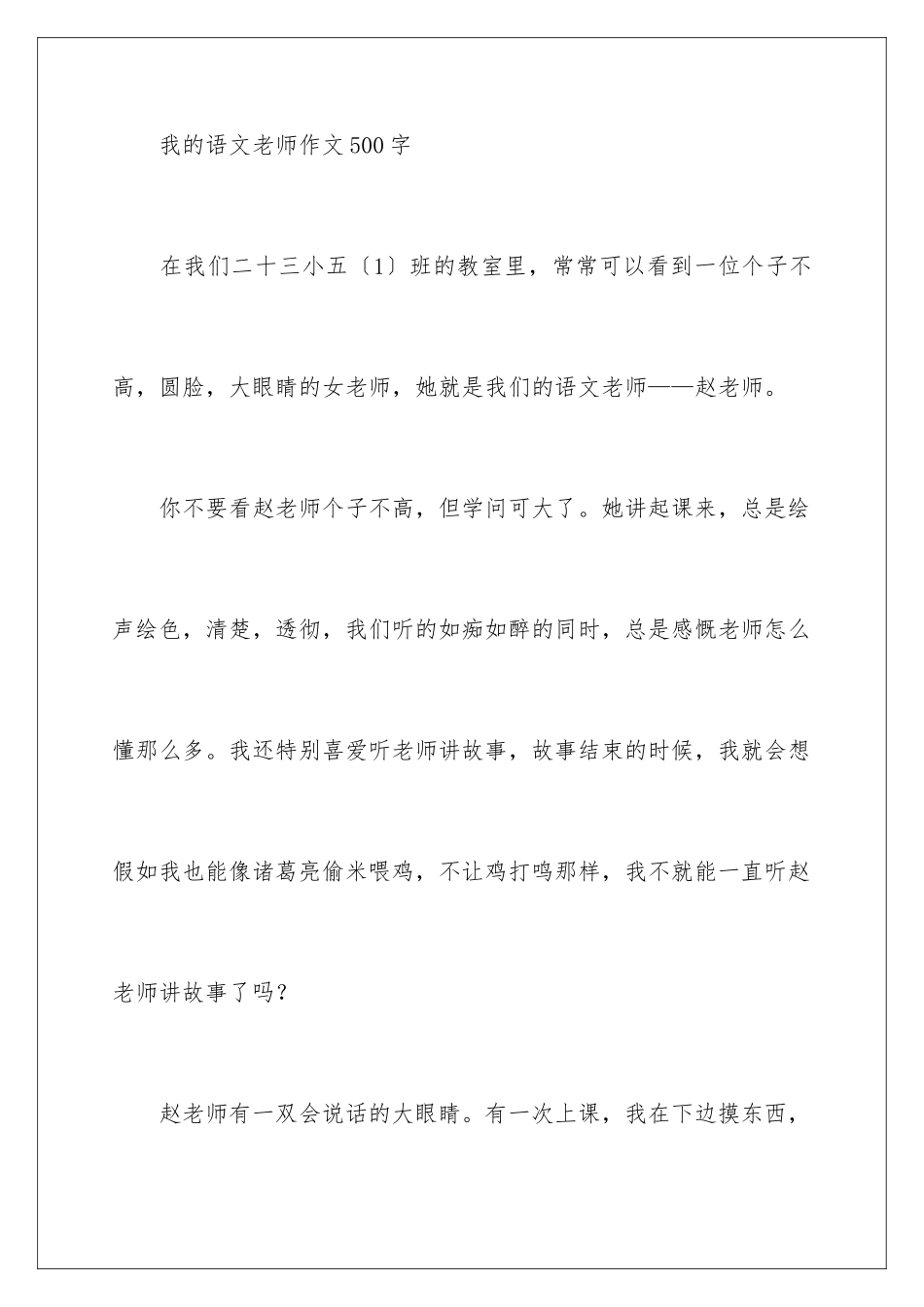 我的语文老师作文500字

在我们二十三小五〔1〕班的教室里，常常可以看到一位个子不高，圆脸，大眼睛的女老师，她就是我们的语文老师——赵老师。

你不要看赵老师个子不高，但学问可大了。她讲起课来，总是绘声绘色，清楚，透彻，我们听的如痴如醉的同时，总是感慨老师怎么懂那么多。我还特别喜爱听老师讲故事，故事结束的时候，我就会想假如我也能像诸葛亮偷米喂鸡，不让鸡打鸣那样，我不就能一直听赵老师讲故事了吗？

赵老师有一双会说话的大眼睛。有一次上课，我在下边摸东西，